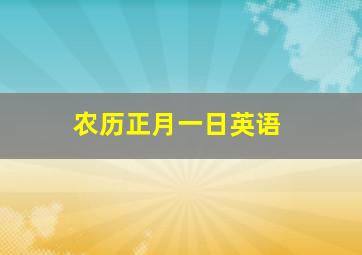 农历正月一日英语